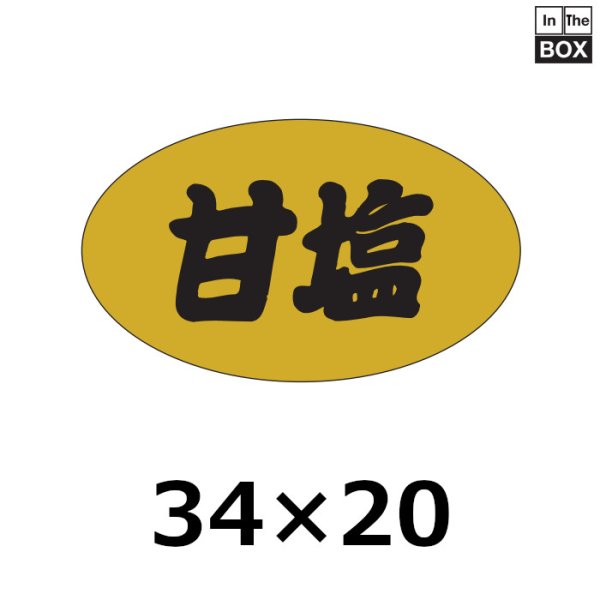 In The
BOX

甘塩

34×20